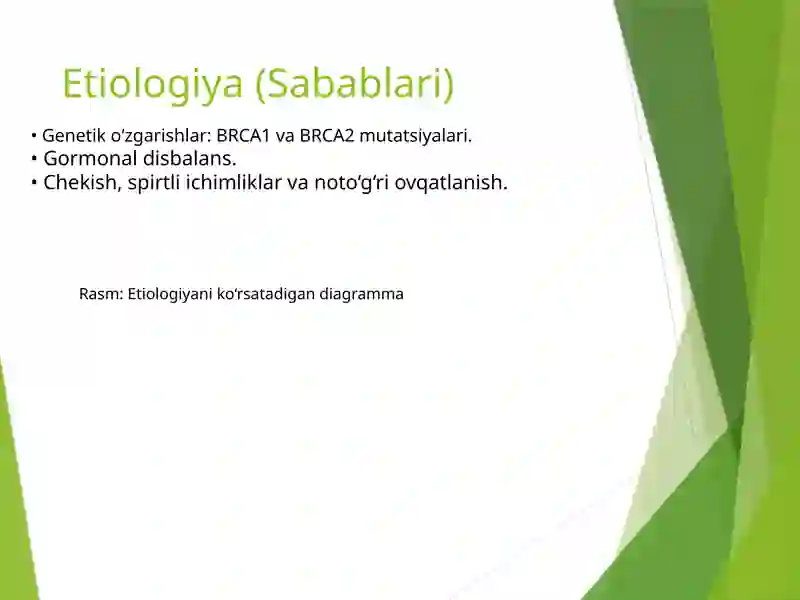 Etiologiya (Sabablari)

• Genetik o‘zgarishlar: BRCA1 va BRCA2 mutatsiyalari.
• Gormonal disbalans.
• Chekish, spirtli ichimliklar va noto‘g‘ri ovqatlanish.

Rasm: Etiologiyani ko‘rsatadigan diagramma